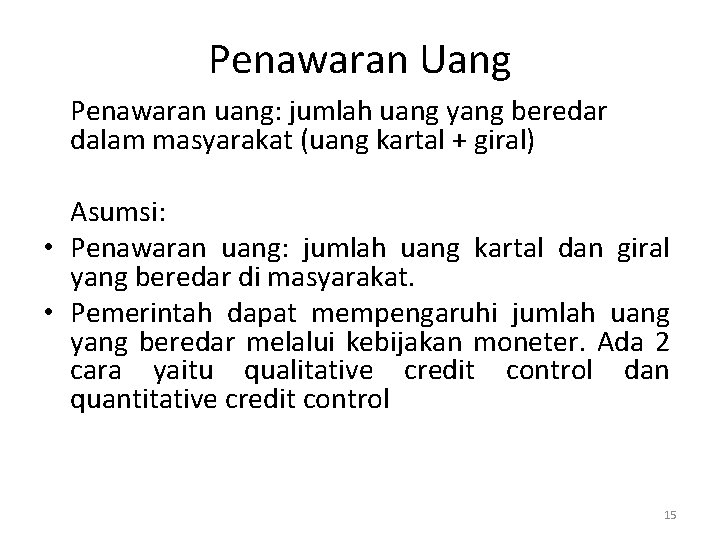 Penawaran Uang

Penawaran uang: jumlah uang yang beredar dalam masyarakat (uang kartal + giral)

Asumsi:

• Penawaran uang: jumlah uang kartal dan giral yang beredar di masyarakat.
• Pemerintah dapat mempengaruhi jumlah uang yang beredar melalui kebijakan moneter. Ada 2 cara yaitu qualitative credit control dan quantitative credit control

15